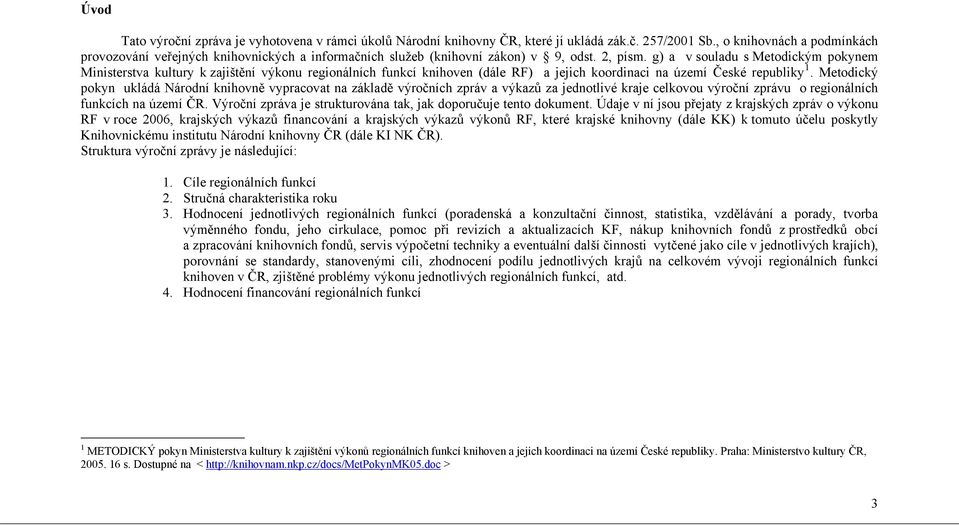 Úvod

Tato výroční zpráva je vyhotovena v rámci úkolů Národní knihovny ČR, které jí ukládá zák.č. 257/2001 Sb., o knihovnách a podmínkách provozování veřejných knihovnických a informačních služeb (knihovní zákon) v § 9, odst. 2, písm. g) a v souladu s Metodickým pokynem Ministerstva kultury k zajištění výkonu regionálních funkcí knihoven (dále RF) a jejich koordinaci na území České republiky$^1$. Metodický pokyn ukládá Národní knihovně vypracovat na základě výročních zpráv a výkazů za jednotlivé kraje celkovou výroční zprávu o regionálních funkcích na území ČR. Výroční zpráva je strukturována tak, jak doporučuje tento dokument. Údaje v ní jsou přejaty z krajských zpráv o výkonu RF v roce 2006, krajských výkazů financování a krajských výkazů výkonů RF, které krajské knihovny (dále KK) k tomuto účelu poskytly Knihovnickému institutu Národní knihovny ČR (dále KI NK ČR).
Struktura výroční zprávy je následující:

1. Cíle regionálních funkcí
2. Stručná charakteristika roku
3. Hodnocení jednotlivých regionálních funkcí (poradenská a konzultační činnost, statistika, vzdělávání a porady, tvorba výměnného fondu, jeho cirkulace, pomoc při revizích a aktualizacích KF, nákup knihovních fondů z prostředků obcí a zpracování knihovních fondů, servis výpočetní techniky a eventuální další činnosti vytčené jako cíle v jednotlivých krajích), porovnání se standardy, stanovenými cíli, zhodnocení podílu jednotlivých krajů na celkovém vývoji regionálních funkcí knihoven v ČR, zjištěné problémy výkonu jednotlivých regionálních funkcí, atd.
4. Hodnocení financování regionálních funkcí

$^1$ METODICKÝ pokyn Ministerstva kultury k zajištění výkonů regionálních funkcí knihoven a jejich koordinaci na území České republiky. Praha: Ministerstvo kultury ČR, 2005. 16 s. Dostupné na < http://knihovnam.nkp.cz/docs/MetPokynMK05.doc >

3